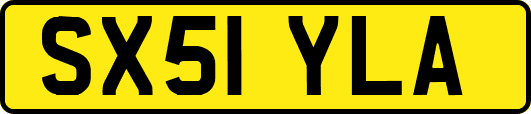 SX51 YLA